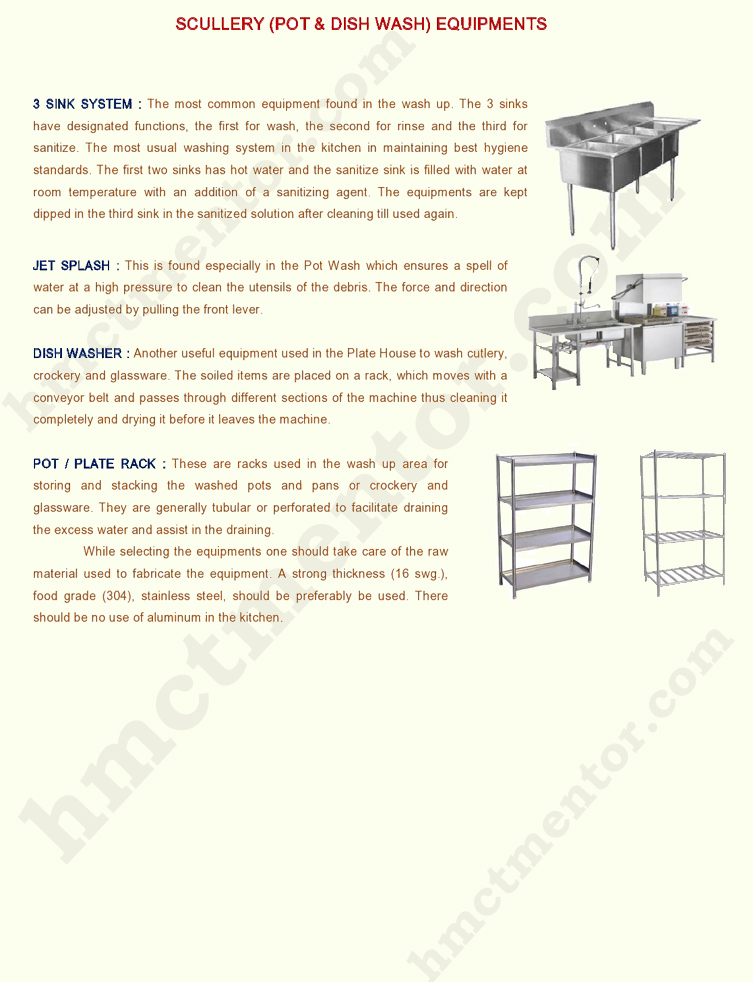 SCULLERY (POT & DISH WASH) EQUIPMENTS

3 SINK SYSTEM : The most common equipment found in the wash up. The 3 sinks have designated functions, the first for wash, the second for rinse and the third for sanitize. The most usual washing system in the kitchen in maintaining best hygiene standards. The first two sinks has hot water and the sanitize sink is filled with water at room temperature with an addition of a sanitizing agent. The equipments are kept dipped in the third sink in the sanitized solution after cleaning till used again.

JET SPLASH : This is found especially in the Pot Wash which ensures a spell of water at a high pressure to clean the utensils of the debris. The force and direction can be adjusted by pulling the front lever.

DISH WASHER : Another useful equipment used in the Plate House to wash cutlery, crockery and glassware. The soiled items are placed on a rack, which moves with a conveyor belt and passes through different sections of the machine thus cleaning it completely and drying it before it leaves the machine.

POT / PLATE RACK : These are racks used in the wash up area for storing and stacking the washed pots and pans or crockery and glassware. They are generally tubular or perforated to facilitate draining the excess water and assist in the draining.

While selecting the equipments one should take care of the raw material used to fabricate the equipment. A strong thickness (16 swg.), food grade (304), stainless steel, should be preferably be used. There should be no use of aluminum in the kitchen.

hmctmentor.com

hmctmentor.com

hmctmentor.com